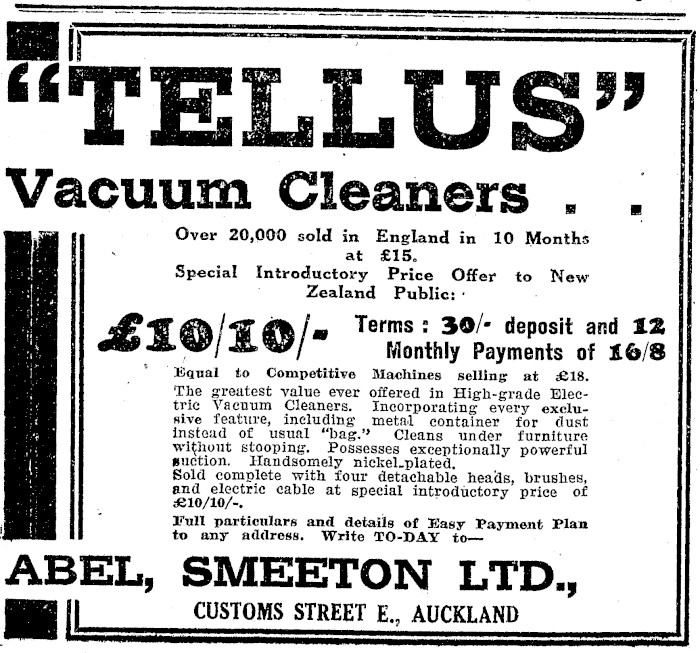 "TELLUS"

Vacuum Cleaners . .

Over 20,000 sold in England in 10 Months at £15.

Special Introductory Price Offer to New Zealand Public:

£10/10/-

Terms: 30/- deposit and 12 Monthly Payments of 16/8

Equal to Competitive Machines selling at £18.

The greatest value ever offered in High-grade Electric Vacuum Cleaners. Incorporating every exclusive feature, including metal container for dust instead of usual "bag." Cleans under furniture without stooping. Possesses exceptionally powerful suction. Handsomely nickel-plated.

Sold complete with four detachable heads, brushes, and electric cable at special introductory price of £10/10/-.

Full particulars and details of Easy Payment Plan to any address. Write TO-DAY to—

ABEL, SMEETON LTD.,

CUSTOMS STREET E., AUCKLAND